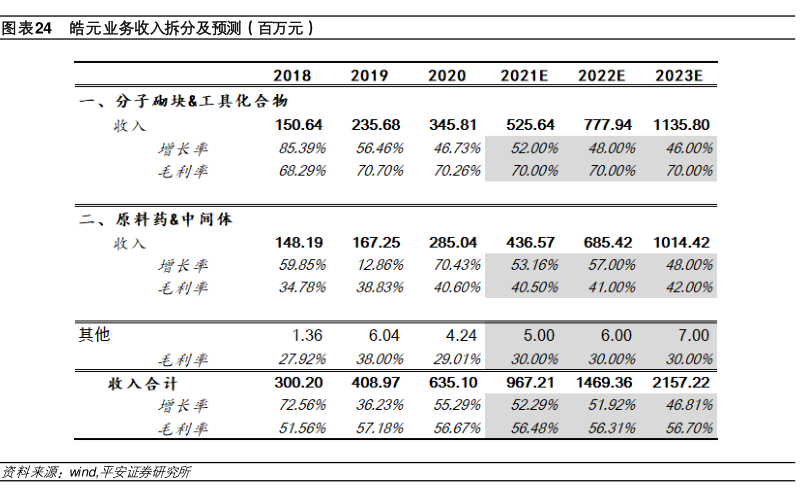 图表24　皓元业务收入拆分及预测（百万元）

| | 2018 | 2019 | 2020 | 2021E | 2022E | 2023E |
|---|---|---|---|---|---|---|
| 一、分子砌块&工具化合物 | | | | | | |
| 收入 | 150.64 | 235.68 | 345.81 | 525.64 | 777.94 | 1135.80 |
| 增长率 | 85.39% | 56.46% | 46.73% | 52.00% | 48.00% | 46.00% |
| 毛利率 | 68.29% | 70.70% | 70.26% | 70.00% | 70.00% | 70.00% |
| 二、原料药&中间体 | | | | | | |
| 收入 | 148.19 | 167.25 | 285.04 | 436.57 | 685.42 | 1014.42 |
| 增长率 | 59.85% | 12.86% | 70.43% | 53.16% | 57.00% | 48.00% |
| 毛利率 | 34.78% | 38.83% | 40.60% | 40.50% | 41.00% | 42.00% |
| 其他 | 1.36 | 6.04 | 4.24 | 5.00 | 6.00 | 7.00 |
| 毛利率 | 27.92% | 38.00% | 29.01% | 30.00% | 30.00% | 30.00% |
| 收入合计 | 300.20 | 408.97 | 635.10 | 967.21 | 1469.36 | 2157.22 |
| 增长率 | 72.56% | 36.23% | 55.29% | 52.29% | 51.92% | 46.81% |
| 毛利率 | 51.56% | 57.18% | 56.67% | 56.48% | 56.31% | 56.70% |

资料来源：wind,平安证券研究所